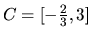 $C = [-\frac{2}{3}, 3]$